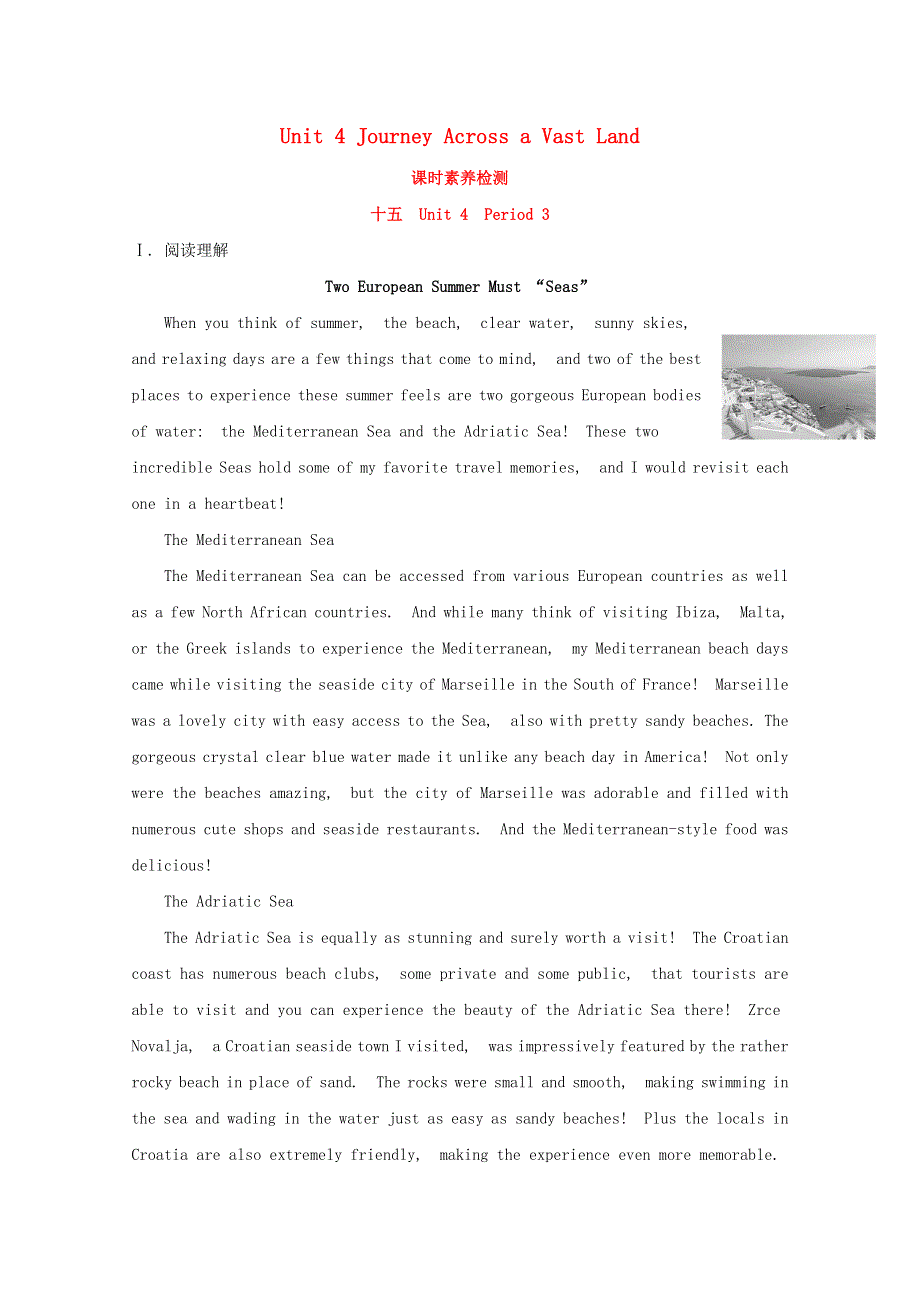 Unit 4 Journey Across a Vast Land

课时素养检测

十五 Unit 4 Period 3

Ⅰ. 阅读理解

Two European Summer Must “Seas”

When you think of summer, the beach, clear water, sunny skies, and relaxing days are a few things that come to mind, and two of the best places to experience these summer feels are two gorgeous European bodies of water: the Mediterranean Sea and the Adriatic Sea! These two incredible Seas hold some of my favorite travel memories, and I would revisit each one in a heartbeat!

The Mediterranean Sea

The Mediterranean Sea can be accessed from various European countries as well as a few North African countries. And while many think of visiting Ibiza, Malta, or the Greek islands to experience the Mediterranean, my Mediterranean beach days came while visiting the seaside city of Marseille in the South of France! Marseille was a lovely city with easy access to the Sea, also with pretty sandy beaches. The gorgeous crystal clear blue water made it unlike any beach day in America! Not only were the beaches amazing, but the city of Marseille was adorable and filled with numerous cute shops and seaside restaurants. And the Mediterranean-style food was delicious!

The Adriatic Sea

The Adriatic Sea is equally as stunning and surely worth a visit! The Croatian coast has numerous beach clubs, some private and some public, that tourists are able to visit and you can experience the beauty of the Adriatic Sea there! Zrce Novalja, a Croatian seaside town I visited, was impressively featured by the rather rocky beach in place of sand. The rocks were small and smooth, making swimming in the sea and wading in the water just as easy as sandy beaches! Plus the locals in Croatia are also extremely friendly, making the experience even more memorable.